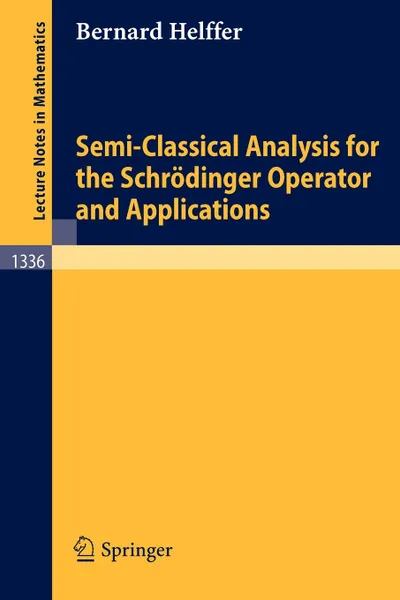 Lecture Notes in Mathematics

Bernard Helffer

Semi-Classical Analysis for the Schrödinger Operator and Applications

1336

Springer